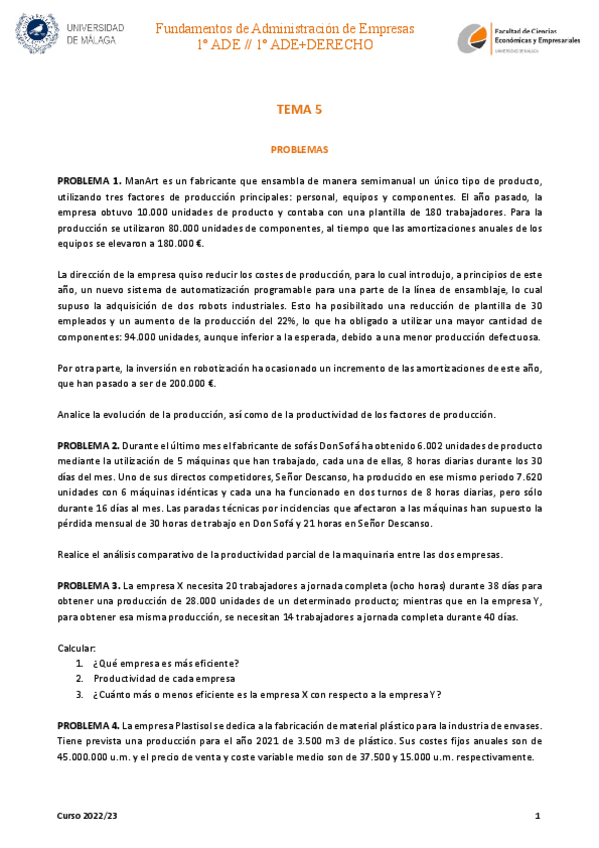 UNIVERSIDAD DE MÁLAGA

Fundamentos de Administración de Empresas
1º ADE // 1º ADE+DERECHO

Facultad de Ciencias Económicas y Empresariales
UNIVERSIDAD DE MÁLAGA

TEMA 5

PROBLEMAS

PROBLEMA 1. ManArt es un fabricante que ensambla de manera semimanual un único tipo de producto, utilizando tres factores de producción principales: personal, equipos y componentes. El año pasado, la empresa obtuvo 10.000 unidades de producto y contaba con una plantilla de 180 trabajadores. Para la producción se utilizaron 80.000 unidades de componentes, al tiempo que las amortizaciones anuales de los equipos se elevaron a 180.000 €.

La dirección de la empresa quiso reducir los costes de producción, para lo cual introdujo, a principios de este año, un nuevo sistema de automatización programable para una parte de la línea de ensamblaje, lo cual supuso la adquisición de dos robots industriales. Esto ha posibilitado una reducción de plantilla de 30 empleados y un aumento de la producción del 22%, lo que ha obligado a utilizar una mayor cantidad de componentes: 94.000 unidades, aunque inferior a la esperada, debido a una menor producción defectuosa.

Por otra parte, la inversión en robotización ha ocasionado un incremento de las amortizaciones de este año, que han pasado a ser de 200.000 €.

Analice la evolución de la producción, así como de la productividad de los factores de producción.

PROBLEMA 2. Durante el último mes el fabricante de sofás Don Sofá ha obtenido 6.002 unidades de producto mediante la utilización de 5 máquinas que han trabajado, cada una de ellas, 8 horas diarias durante los 30 días del mes. Uno de sus directos competidores, Señor Descanso, ha producido en ese mismo periodo 7.620 unidades con 6 máquinas idénticas y cada una ha funcionado en dos turnos de 8 horas diarias, pero sólo durante 16 días al mes. Las paradas técnicas por incidencias que afectaron a las máquinas han supuesto la pérdida mensual de 30 horas de trabajo en Don Sofá y 21 horas en Señor Descanso.

Realice el análisis comparativo de la productividad parcial de la maquinaria entre las dos empresas.

PROBLEMA 3. La empresa X necesita 20 trabajadores a jornada completa (ocho horas) durante 38 días para obtener una producción de 28.000 unidades de un determinado producto; mientras que en la empresa Y, para obtener esa misma producción, se necesitan 14 trabajadores a jornada completa durante 40 días.

Calcular:
1. ¿Qué empresa es más eficiente?
2. Productividad de cada empresa
3. ¿Cuánto más o menos eficiente es la empresa X con respecto a la empresa Y?

PROBLEMA 4. La empresa Plastisol se dedica a la fabricación de material plástico para la industria de envases. Tiene prevista una producción para el año 2021 de 3.500 m3 de plástico. Sus costes fijos anuales son de 45.000.000 u.m. y el precio de venta y coste variable medio son de 37.500 y 15.000 u.m. respectivamente.

Curso 2022/23

1